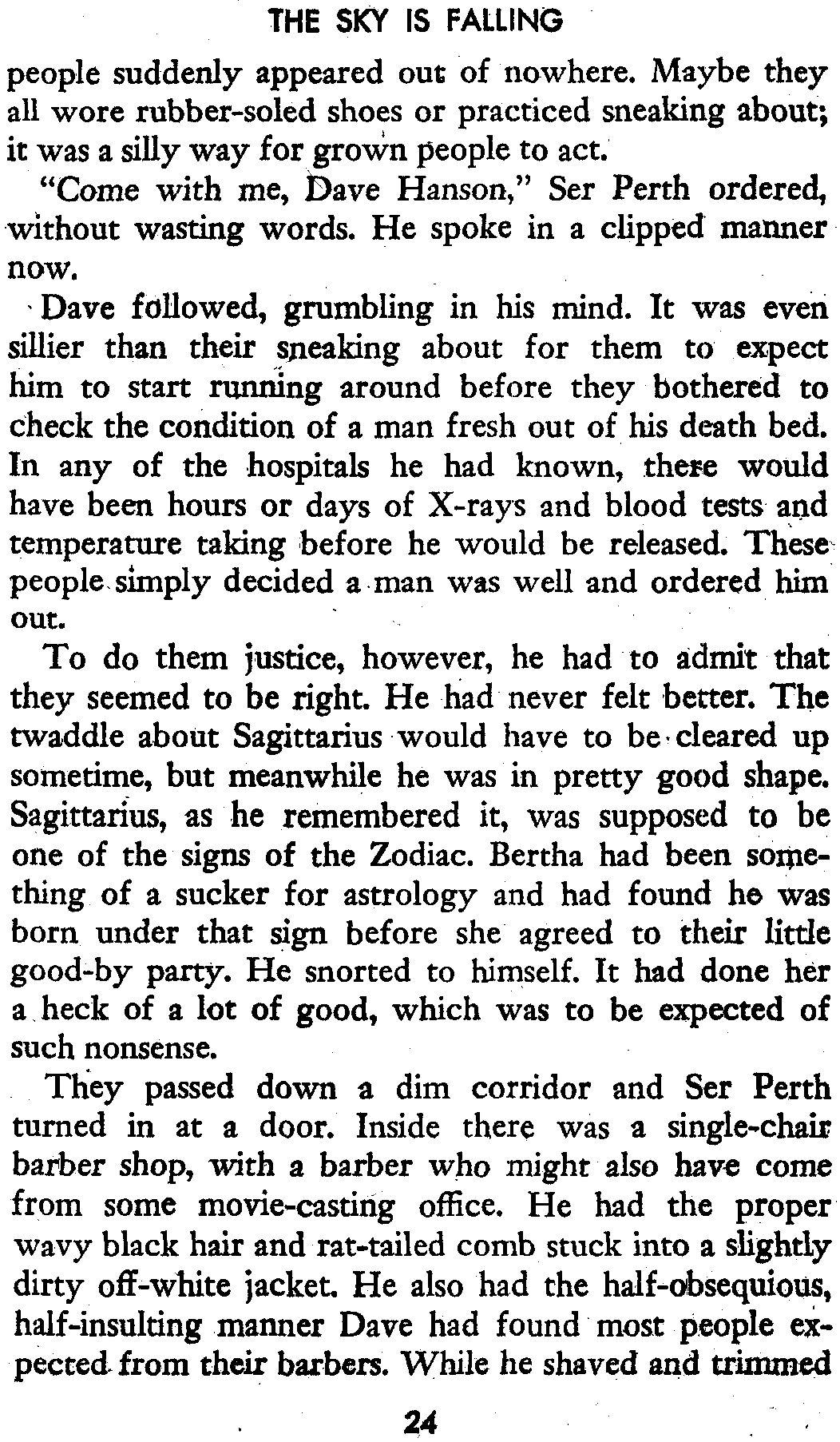 THE SKY IS FALLING

people suddenly appeared out of nowhere. Maybe they all wore rubber-soled shoes or practiced sneaking about; it was a silly way for grown people to act.

"Come with me, Dave Hanson," Ser Perth ordered, without wasting words. He spoke in a clipped manner now.

Dave followed, grumbling in his mind. It was even sillier than their sneaking about for them to expect him to start running around before they bothered to check the condition of a man fresh out of his death bed. In any of the hospitals he had known, there would have been hours or days of X-rays and blood tests and temperature taking before he would be released. These people simply decided a man was well and ordered him out.

To do them justice, however, he had to admit that they seemed to be right. He had never felt better. The twaddle about Sagittarius would have to be cleared up sometime, but meanwhile he was in pretty good shape. Sagittarius, as he remembered it, was supposed to be one of the signs of the Zodiac. Bertha had been something of a sucker for astrology and had found he was born under that sign before she agreed to their little good-by party. He snorted to himself. It had done her a heck of a lot of good, which was to be expected of such nonsense.

They passed down a dim corridor and Ser Perth turned in at a door. Inside there was a single-chair barber shop, with a barber who might also have come from some movie-casting office. He had the proper wavy black hair and rat-tailed comb stuck into a slightly dirty off-white jacket. He also had the half-obsequious, half-insulting manner Dave had found most people expected from their barbers. While he shaved and trimmed

24